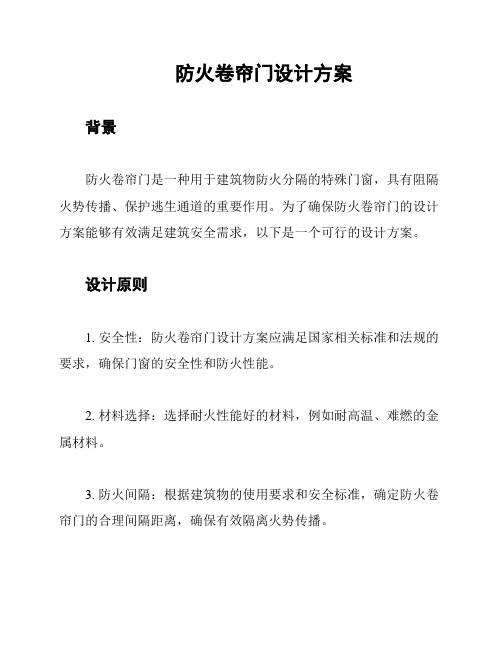 防火卷帘门设计方案

背景

防火卷帘门是一种用于建筑物防火分隔的特殊门窗，具有阻隔火势传播、保护逃生通道的重要作用。为了确保防火卷帘门的设计方案能够有效满足建筑安全需求，以下是一个可行的设计方案。

设计原则

1. 安全性：防火卷帘门设计方案应满足国家相关标准和法规的要求，确保门窗的安全性和防火性能。

2. 材料选择：选择耐火性能好的材料，例如耐高温、难燃的金属材料。

3. 防火间隔：根据建筑物的使用要求和安全标准，确定防火卷帘门的合理间隔距离，确保有效隔离火势传播。